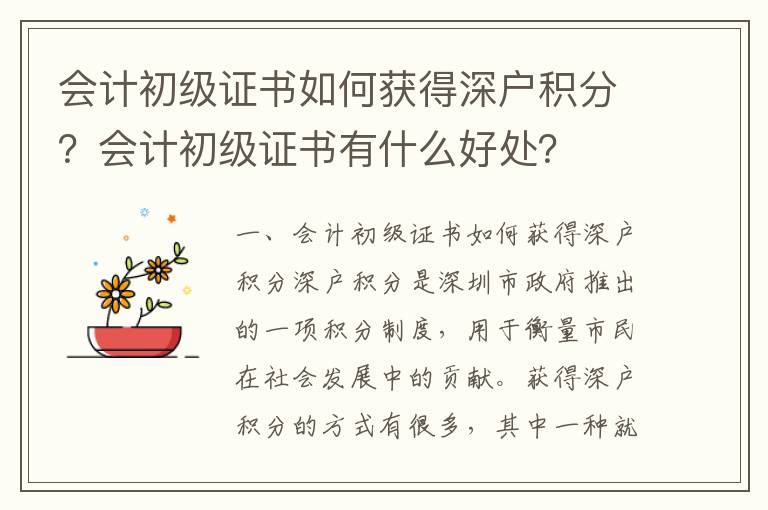 会计初级证书如何获得深户积分？会计初级证书有什么好处？

一、会计初级证书如何获得深户积分深户积分是深圳市政府推出的一项积分制度，用于衡量市民在社会发展中的贡献。获得深户积分的方式有很多，其中一种就